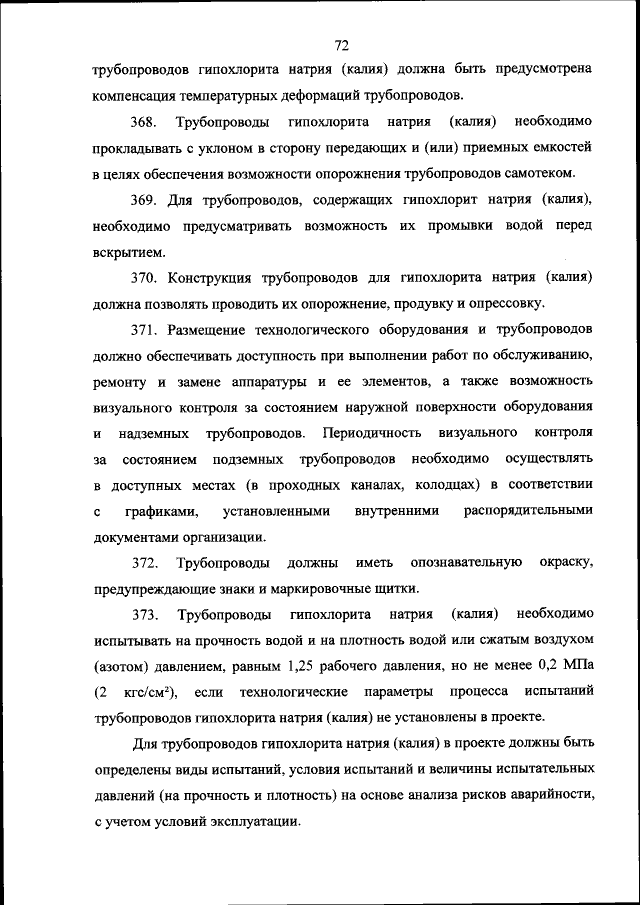 72

трубопроводов гипохлорита натрия (калия) должна быть предусмотрена компенсация температурных деформаций трубопроводов.

368. Трубопроводы гипохлорита натрия (калия) необходимо прокладывать с уклоном в сторону передающих и (или) приемных емкостей в целях обеспечения возможности опорожнения трубопроводов самотеком.

369. Для трубопроводов, содержащих гипохлорит натрия (калия), необходимо предусматривать возможность их промывки водой перед вскрытием.

370. Конструкция трубопроводов для гипохлорита натрия (калия) должна позволять проводить их опорожнение, продувку и опрессовку.

371. Размещение технологического оборудования и трубопроводов должно обеспечивать доступность при выполнении работ по обслуживанию, ремонту и замене аппаратуры и ее элементов, а также возможность визуального контроля за состоянием наружной поверхности оборудования и надземных трубопроводов. Периодичность визуального контроля за состоянием подземных трубопроводов необходимо осуществлять в доступных местах (в проходных каналах, колодцах) в соответствии с графиками, установленными внутренними распорядительными документами организации.

372. Трубопроводы должны иметь опознавательную окраску, предупреждающие знаки и маркировочные щитки.

373. Трубопроводы гипохлорита натрия (калия) необходимо испытывать на прочность водой и на плотность водой или сжатым воздухом (азотом) давлением, равным 1,25 рабочего давления, но не менее 0,2 МПа (2 кгс/см$^2$), если технологические параметры процесса испытаний трубопроводов гипохлорита натрия (калия) не установлены в проекте.

Для трубопроводов гипохлорита натрия (калия) в проекте должны быть определены виды испытаний, условия испытаний и величины испытательных давлений (на прочность и плотность) на основе анализа рисков аварийности, с учетом условий эксплуатации.